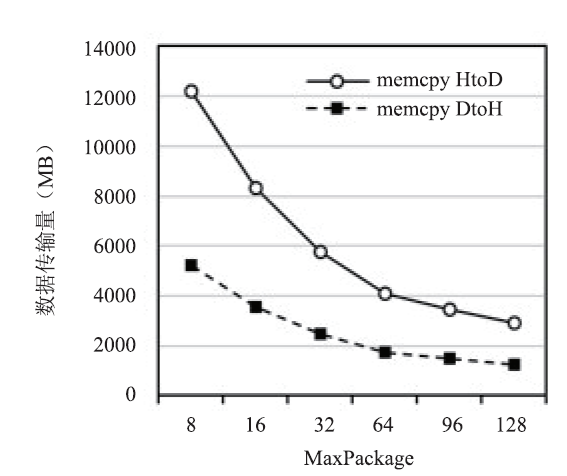 14000
12000
10000
8000
6000
4000
2000
0

数据传输量（MB）

memcpy HtoD
memcpy DtoH

8
16
32
64
96
128

MaxPackage